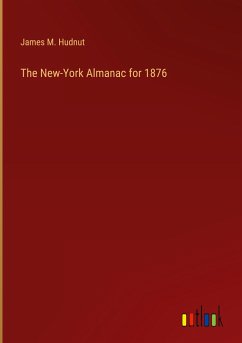 James M. Hudnut

The New-York Almanac for 1876

outlook